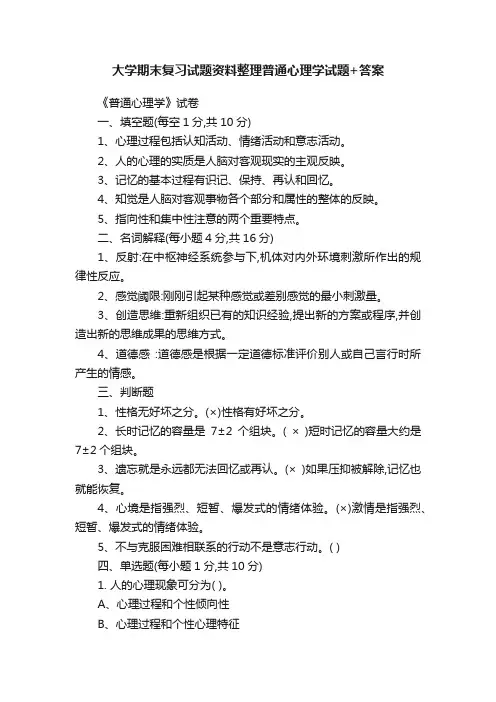 大学期末复习试题资料整理普通心理学试题+答案

《普通心理学》试卷

一、填空题(每空 1 分,共 10 分)

1、心理过程包括认知活动、情绪活动和意志活动。

2、人的心理的实质是人脑对客观现实的主观反映。

3、记忆的基本过程有识记、保持、再认和回忆。

4、知觉是人脑对客观事物各个部分和属性的整体的反映。

5、指向性和集中性注意的两个重要特点。

二、名词解释(每小题 4 分,共 16 分)

1、反射:在中枢神经系统参与下,机体对内外环境刺激所作出的规律性反应。

2、感觉阈限:刚刚引起某种感觉或差别感觉的最小刺激量。

3、创造思维:重新组织已有的知识经验,提出新的方案或程序,并创造出新的思维成果的思维方式。

4、道德感 :道德感是根据一定道德标准评价别人或自己言行时所产生的情感。

三、判断题

1、性格无好坏之分。(×)性格有好坏之分。

2、长时记忆的容量是 7±2 个组块。( × )短时记忆的容量大约是 7±2 个组块。

3、遗忘就是永远都无法回忆或再认。(× )如果压抑被解除,记忆也就能恢复。

4、心境是指强烈、短暂、爆发式的情绪体验。(×)激情是指强烈、短暂、爆发式的情绪体验。

5、不与克服困难相联系的行动不是意志行动。( )

四、单选题(每小题 1 分,共 10 分)

1. 人的心理现象可分为( )。

A、心理过程和个性倾向性

B、心理过程和个性心理特征